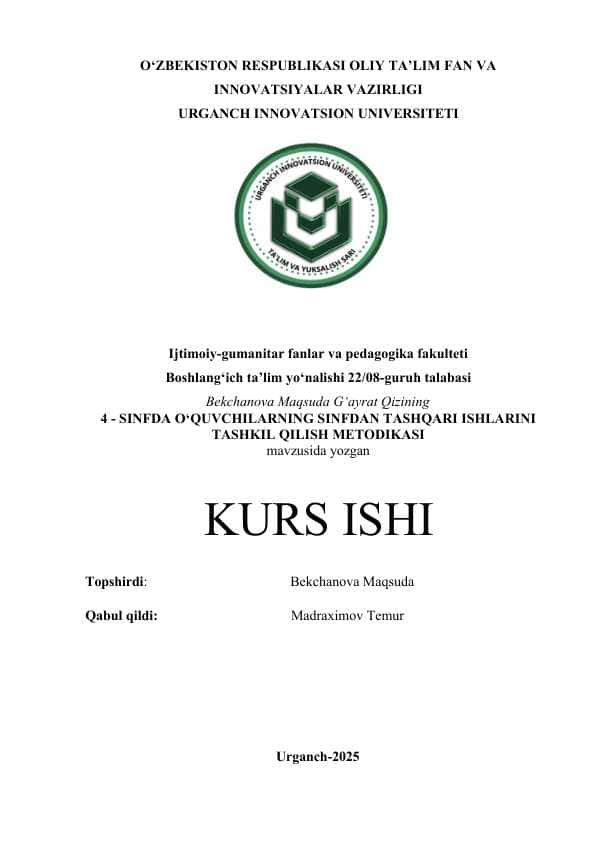 O‘ZBEKISTON RESPUBLIKASI OLIY TA’LIM FAN VA INNOVATSIYALAR VAZIRLIGI
URGANCH INNOVATSION UNIVERSITETI

URGANCH INNOVATSION UNIVERSITETI
TA'LIM VA YUKSALISH SARI

Ijtimoiy-gumanitar fanlar va pedagogika fakulteti
Boshlang‘ich ta’lim yo‘nalishi 22/08-guruh talabasi
Bekchanova Maqsuda G’ayrat Qizining
4 - SINFDA O‘QUVCHILARNING SINFDAN TASHQARI ISHLARINI TASHKIL QILISH METODIKASI
mavzusida yozgan

KURS ISHI

Topshirdi: Bekchanova Maqsuda

Qabul qildi: Madraximov Temur

Urganch-2025